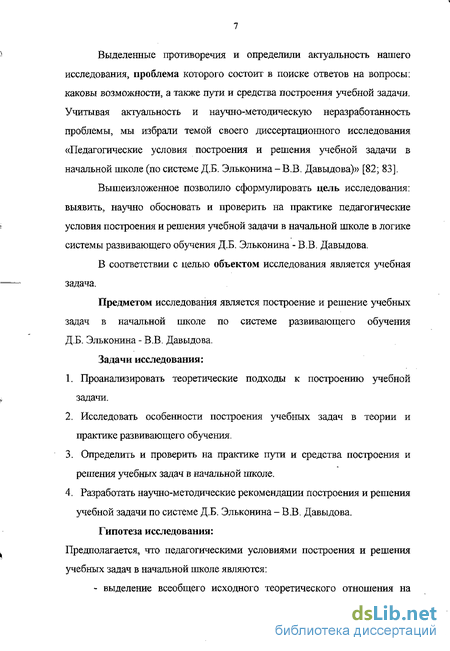 7

Выделенные противоречия и определили актуальность нашего исследования, проблема которого состоит в поиске ответов на вопросы: каковы возможности, а также пути и средства построения учебной задачи. Учитывая актуальность и научно-методическую неразработанность проблемы, мы избрали темой своего диссертационного исследования «Педагогические условия построения и решения учебной задачи в начальной школе (по системе Д.Б. Эльконина – В.В. Давыдова)» [82; 83].

Вышеизложенное позволило сформулировать цель исследования: выявить, научно обосновать и проверить на практике педагогические условия построения и решения учебной задачи в начальной школе в логике системы развивающего обучения Д.Б. Эльконина - В.В. Давыдова.

В соответствии с целью объектом исследования является учебная задача.

Предметом исследования является построение и решение учебных задач в начальной школе по системе развивающего обучения Д.Б. Эльконина - В.В. Давыдова.

Задачи исследования:

1. Проанализировать теоретические подходы к построению учебной задачи.
2. Исследовать особенности построения учебных задач в теории и практике развивающего обучения.
3. Определить и проверить на практике пути и средства построения и решения учебных задач в начальной школе.
4. Разработать научно-методические рекомендации построения и решения учебной задачи по системе Д.Б. Эльконина – В.В. Давыдова.

Гипотеза исследования:

Предполагается, что педагогическими условиями построения и решения учебных задач в начальной школе являются:

- выделение всеобщего исходного теоретического отношения на

dsLib.net
библиотека диссертаций